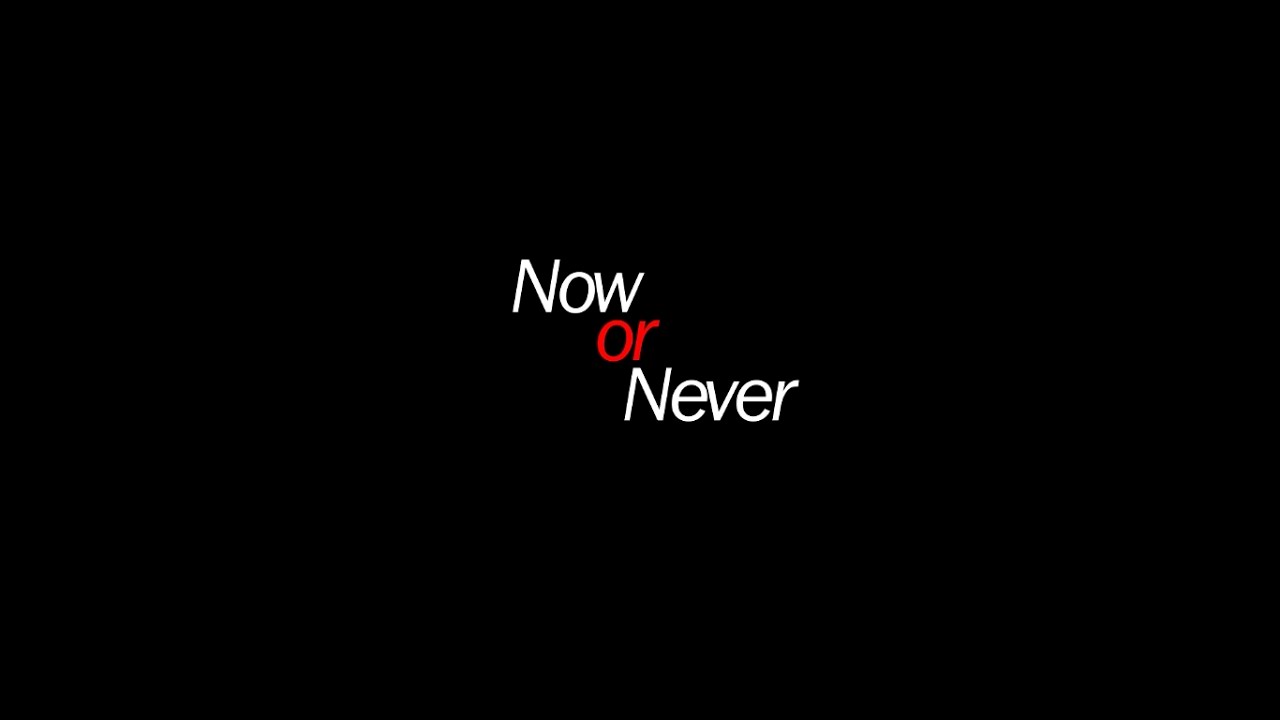 Now
or
Never